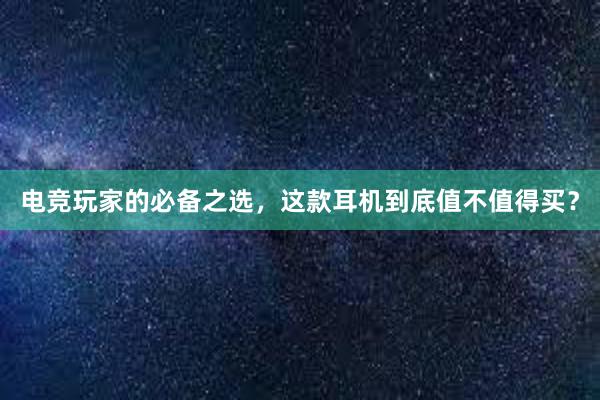 电竞玩家的必备之选，这款耳机到底值不值得买？